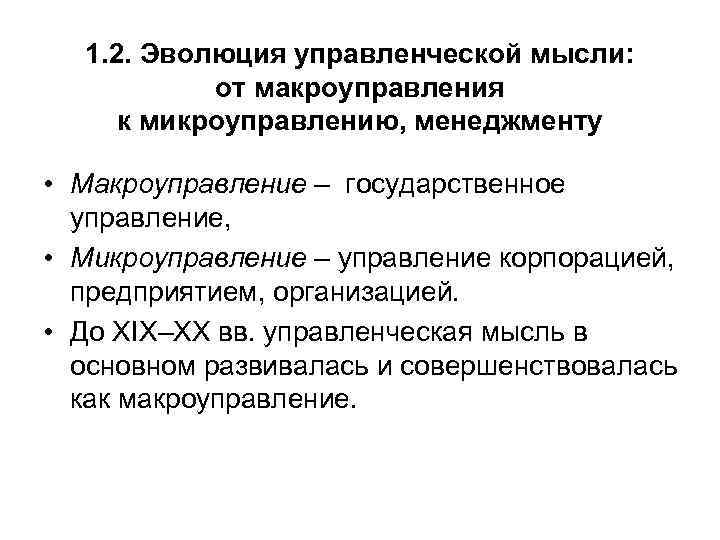 1.2. Эволюция управленческой мысли: от макроуправления к микроуправлению, менеджменту

• Макроуправление – государственное управление,

• Микроуправление – управление корпорацией, предприятием, организацией.

• До XIX–XX вв. управленческая мысль в основном развивалась и совершенствовалась как макроуправление.